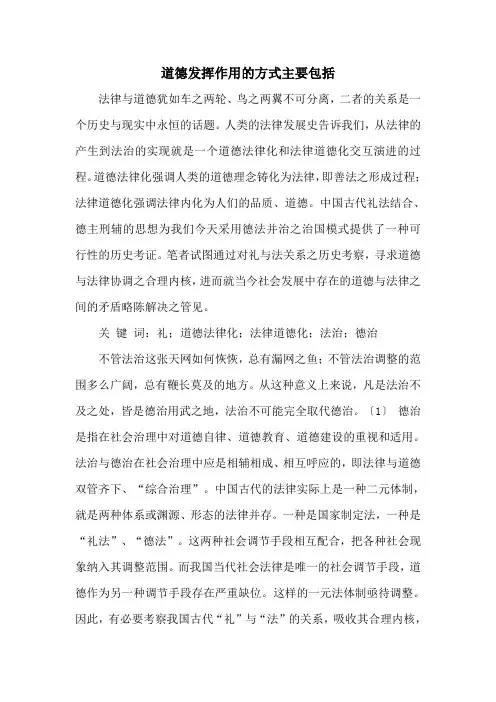 道德发挥作用的方式主要包括

法律与道德犹如车之两轮、鸟之两翼不可分离，二者的关系是一个历史与现实中永恒的话题。人类的法律发展史告诉我们，从法律的产生到法治的实现就是一个道德法律化和法律道德化交互演进的过程。道德法律化强调人类的道德理念铸化为法律，即善法之形成过程；法律道德化强调法律内化为人们的品质、道德。中国古代礼法结合、德主刑辅的思想为我们今天采用德法并治之治国模式提供了一种可行性的历史考证。笔者试图通过对礼与法关系之历史考察，寻求道德与法律协调之合理内核，进而就当今社会发展中存在的道德与法律之间的矛盾略陈解决之管见。

关 键 词：礼；道德法律化；法律道德化；法治；德治

不管法治这张天网如何恢恢，总有漏网之鱼；不管法治调整的范围多么广阔，总有鞭长莫及的地方。从这种意义上来说，凡是法治不及之处，皆是德治用武之地，法治不可能完全取代德治。〔1〕 德治是指在社会治理中对道德自律、道德教育、道德建设的重视和适用。法治与德治在社会治理中应是相辅相成、相互呼应的，即法律与道德双管齐下、“综合治理”。中国古代的法律实际上是一种二元体制，就是两种体系或渊源、形态的法律并存。一种是国家制定法，一种是“礼法”、“德法”。这两种社会调节手段相互配合，把各种社会现象纳入其调整范围。而我国当代社会法律是唯一的社会调节手段，道德作为另一种调节手段存在严重缺位。这样的一元法体制亟待调整。因此，有必要考察我国古代“礼”与“法”的关系，吸收其合理内核，